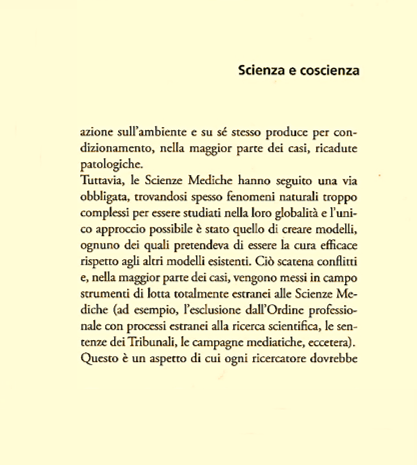 Scienza e coscienza

azione sull'ambiente e su sé stesso produce per condizionamento, nella maggior parte dei casi, ricadute patologiche.
Tuttavia, le Scienze Mediche hanno seguito una via obbligata, trovandosi spesso fenomeni naturali troppo complessi per essere studiati nella loro globalità e l'unico approccio possibile è stato quello di creare modelli, ognuno dei quali pretendeva di essere la cura efficace rispetto agli altri modelli esistenti. Ciò scatena conflitti e, nella maggior parte dei casi, vengono messi in campo strumenti di lotta totalmente estranei alle Scienze Mediche (ad esempio, l'esclusione dall'Ordine professionale con processi estranei alla ricerca scientifica, le sentenze dei Tribunali, le campagne mediatiche, eccetera). Questo è un aspetto di cui ogni ricercatore dovrebbe